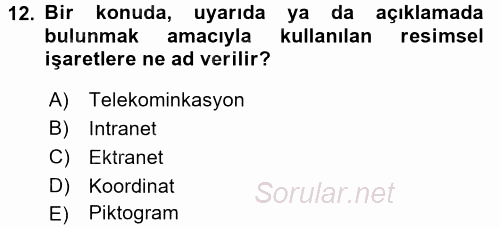 12. Bir konuda, uyarıda ya da açıklamada bulunmak amacıyla kullanılan resimsel işaretlere ne ad verilir?

A) Telekominkasyon
B) Intranet
C) Ektranet
D) Koordinat
E) Piktogram

Sorular.net